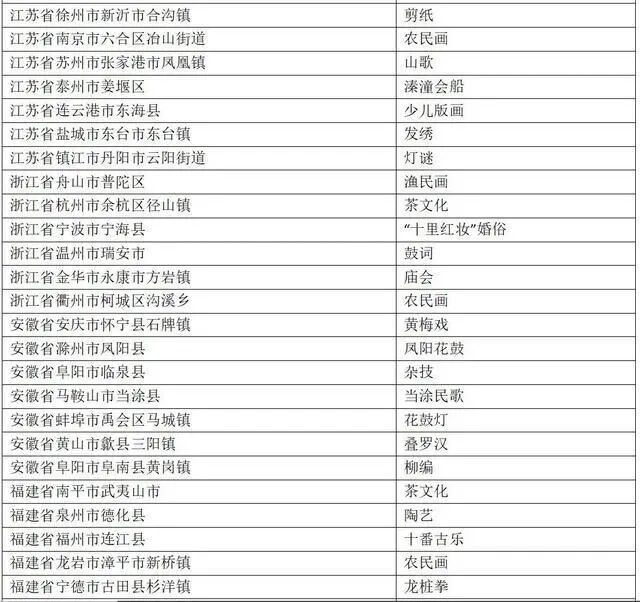 | 江苏省徐州市新沂市合沟镇 | 剪纸 |
|---|---|
| 江苏省南京市六合区冶山街道 | 农民画 |
| 江苏省苏州市张家港市凤凰镇 | 山歌 |
| 江苏省泰州市姜堰区 | 溱潼会船 |
| 江苏省连云港市东海县 | 少儿版画 |
| 江苏省盐城市东台市东台镇 | 发绣 |
| 江苏省镇江市丹阳市云阳街道 | 灯谜 |
| 浙江省舟山市普陀区 | 渔民画 |
| 浙江省杭州市余杭区径山镇 | 茶文化 |
| 浙江省宁波市宁海县 | “十里红妆”婚俗 |
| 浙江省温州市瑞安市 | 鼓词 |
| 浙江省金华市永康市方岩镇 | 庙会 |
| 浙江省衢州市柯城区沟溪乡 | 农民画 |
| 安徽省安庆市怀宁县石牌镇 | 黄梅戏 |
| 安徽省滁州市凤阳县 | 凤阳花鼓 |
| 安徽省阜阳市临泉县 | 杂技 |
| 安徽省马鞍山市当涂县 | 当涂民歌 |
| 安徽省蚌埠市禹会区马城镇 | 花鼓灯 |
| 安徽省黄山市歙县三阳镇 | 叠罗汉 |
| 安徽省阜阳市阜南县黄岗镇 | 柳编 |
| 福建省南平市武夷山市 | 茶文化 |
| 福建省泉州市德化县 | 陶艺 |
| 福建省福州市连江县 | 十番古乐 |
| 福建省龙岩市漳平市新桥镇 | 农民画 |
| 福建省宁德市古田县杉洋镇 | 龙桩拳 |